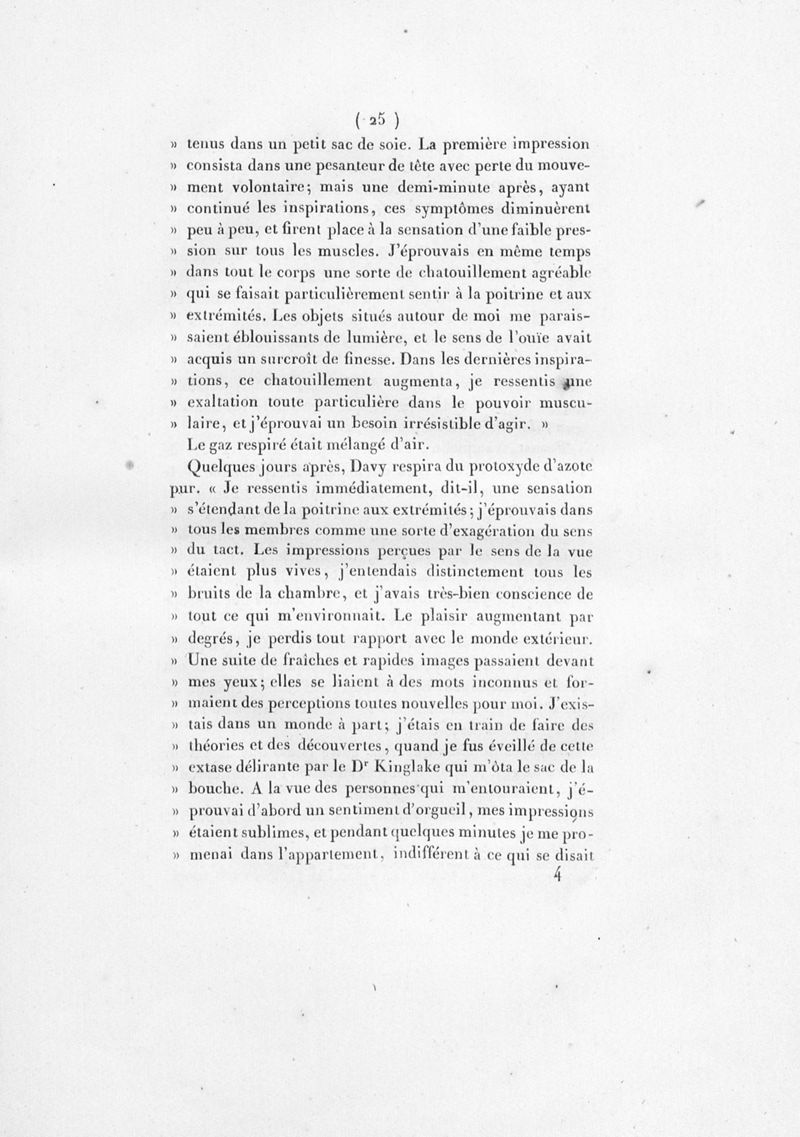 ( 25 )

» tenus dans un petit sac de soie. La première impression » consista dans une pesanteur de tête avec perte du mouvement volontaire; mais une demi-minute après, ayant » continué les inspirations, ces symptômes diminuèrent » peu à peu, et firent place à la sensation d'une faible pression sur tous les muscles. J'éprouvais en même temps » dans tout le corps une sorte de chatouillement agréable » qui se faisait particulièrement sentir à la poitrine et aux » extrémités. Les objets situés autour de moi me paraissaient éblouissants de lumière, et le sens de l'ouïe avait » acquis un surcroît de finesse. Dans les dernières inspirations, ce chatouillement augmenta, je ressentis une » exaltation toute particulière dans le pouvoir musculaire, et j'éprouvai un besoin irrésistible d'agir. »

Le gaz respiré était mélangé d'air.

Quelques jours après, Davy respira du protoxyde d'azote pur. « Je ressentis immédiatement, dit-il, une sensation » s'étendant de la poitrine aux extrémités; j'éprouvais dans » tous les membres comme une sorte d'exagération du sens » du tact. Les impressions perçues par le sens de la vue » étaient plus vives, j'entendais distinctement tous les » bruits de la chambre, et j'avais très-bien conscience de » tout ce qui m'environnait. Le plaisir augmentant par » degrés, je perdis tout rapport avec le monde extérieur. » Une suite de fraîches et rapides images passaient devant » mes yeux; elles se liaient à des mots inconnus et formaient des perceptions toutes nouvelles pour moi. J'existais dans un monde à part; j'étais en train de faire des » théories et des découvertes, quand je fus éveillé de cette » extase délirante par le Dr Kinglake qui m'ôta le sac de la » bouche. A la vue des personnes qui m'entouraient, j'éprouvai d'abord un sentiment d'orgueil, mes impressions » étaient sublimes, et pendant quelques minutes je me promenai dans l'appartement, indifférent à ce qui se disait

4